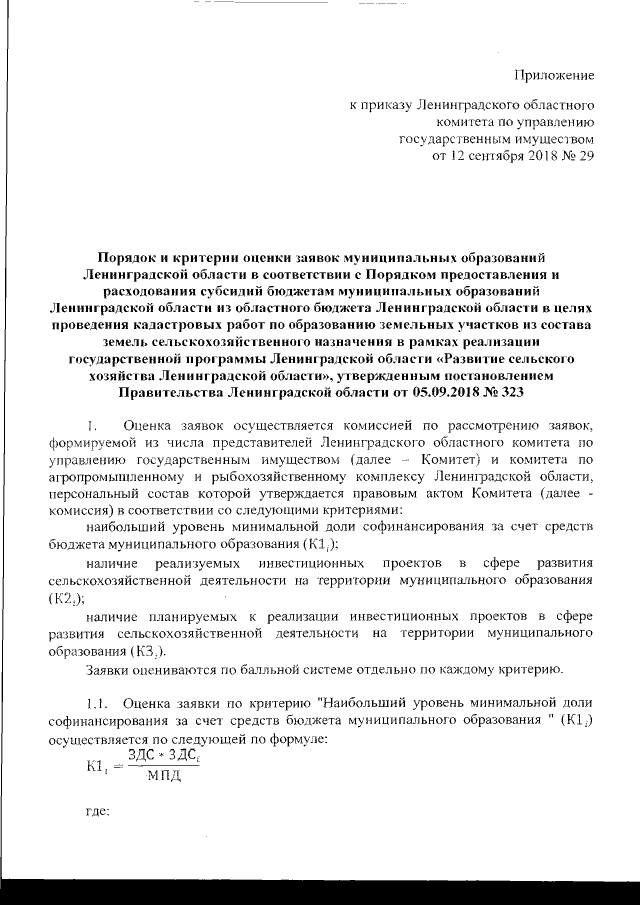 Приложение

к приказу Ленинградского областного комитета по управлению государственным имуществом от 12 сентября 2018 № 29

Порядок и критерии оценки заявок муниципальных образований Ленинградской области в соответствии с Порядком предоставления и расходования субсидий бюджетам муниципальных образований Ленинградской области из областного бюджета Ленинградской области в целях проведения кадастровых работ по образованию земельных участков из состава земель сельскохозяйственного назначения в рамках реализации государственной программы Ленинградской области «Развитие сельского хозяйства Ленинградской области», утвержденным постановлением Правительства Ленинградской области от 05.09.2018 № 323

1. Оценка заявок осуществляется комиссией по рассмотрению заявок, формируемой из числа представителей Ленинградского областного комитета по управлению государственным имуществом (далее – Комитет) и комитета по агропромышленному и рыбохозяйственному комплексу Ленинградской области, персональный состав которой утверждается правовым актом Комитета (далее - комиссия) в соответствии со следующими критериями:

наибольший уровень минимальной доли софинансирования за счет средств бюджета муниципального образования ($К1_i$);

наличие реализуемых инвестиционных проектов в сфере развития сельскохозяйственной деятельности на территории муниципального образования ($К2_i$);

наличие планируемых к реализации инвестиционных проектов в сфере развития сельскохозяйственной деятельности на территории муниципального образования ($К3_i$).

Заявки оцениваются по балльной системе отдельно по каждому критерию.

1.1. Оценка заявки по критерию "Наибольший уровень минимальной доли софинансирования за счет средств бюджета муниципального образования " ($К1_i$) осуществляется по следующей по формуле:

$К1_i = \frac{ЗДС * ЗДС_i}{МПД}$

где: